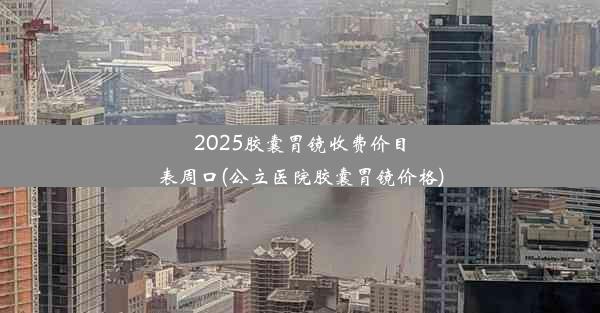 2025胶囊胃镜收费价目表周口(公立医院胶囊胃镜价格)